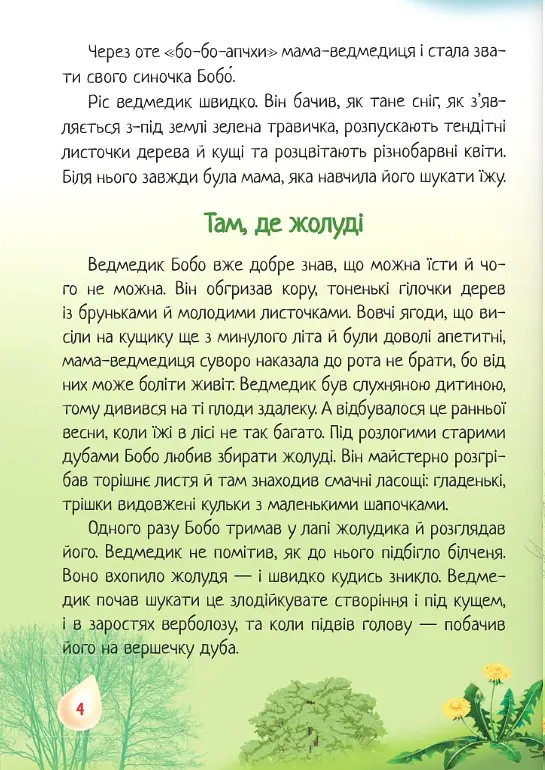 Через оте «бо-бо-апчхи» мама-ведмедиця і стала звати свого синочка Бобо́.

Ріс ведмедик швидко. Він бачив, як тане сніг, як з'являється з-під землі зелена травичка, розпускають тендітні листочки дерева й кущі та розцвітають різнобарвні квіти. Біля нього завжди була мама, яка навчила його шукати їжу.

Там, де жолуді

Ведмедик Бобо вже добре знав, що можна їсти й чого не можна. Він обгризав кору, тоненькі гілочки дерев із бруньками й молодими листочками. Вовчі ягоди, що висіли на кущику ще з минулого літа й були доволі апетитні, мама-ведмедиця суворо наказала до рота не брати, бо від них може боліти живіт. Ведмедик був слухняною дитиною, тому дивився на ті плоди здалеку. А відбувалося це ранньої весни, коли їжі в лісі не так багато. Під розлогими старими дубами Бобо любив збирати жолуді. Він майстерно розгрібав торішнє листя й там знаходив смачні ласощі: гладенькі, трішки видовжені кульки з маленькими шапочками.

Одного разу Бобо тримав у лапі жолудика й розглядав його. Ведмедик не помітив, як до нього підбігло білченя. Воно вхопило жолудя — і швидко кудись зникло. Ведмедик почав шукати це злодійкувате створіння і під кущем, і в заростях верболозу, та коли підвів голову — побачив його на вершечку дуба.

4